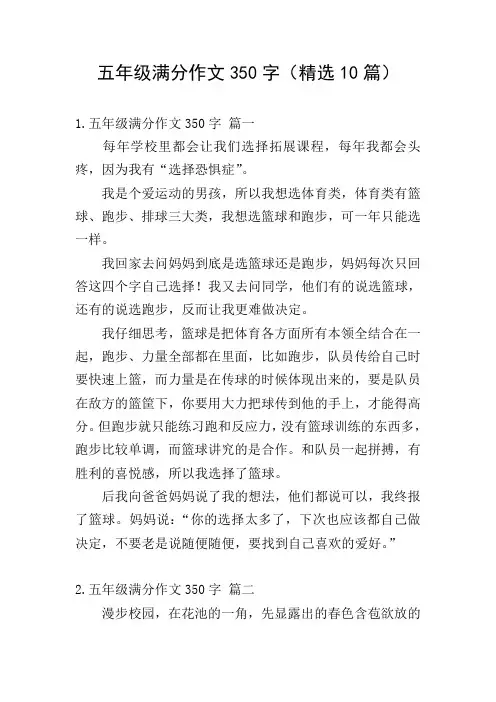 五年级满分作文 350 字（精选 10 篇）

1.五年级满分作文 350 字 篇一

每年学校里都会让我们选择拓展课程，每年我都会头疼，因为我有“选择恐惧症”。

我是个爱运动的男孩，所以我想选体育类，体育类有篮球、跑步、排球三大类，我想选篮球和跑步，可一年只能选一样。

我回家去问妈妈到底是选篮球还是跑步，妈妈每次只回答这四个字自己选择！我又去问同学，他们有的说选篮球，还有的说选跑步，反而让我更难做决定。

我仔细思考，篮球是把体育各方面所有本领全结合在一起，跑步、力量全部都在里面，比如跑步，队员传给自己时要快速上篮，而力量是在传球的时候体现出来的，要是队员在敌方的篮筐下，你要用大力把球传到他的手上，才能得高分。但跑步就只能练习跑和反应力，没有篮球训练的东西多，跑步比较单调，而篮球讲究的是合作。和队员一起拼搏，有胜利的喜悦感，所以我选择了篮球。

后我向爸爸妈妈说了我的想法，他们都说可以，我终报了篮球。妈妈说：“你的选择太多了，下次也应该都自己做决定，不要老是说随便随便，要找到自己喜欢的爱好。”

2.五年级满分作文 350 字 篇二

漫步校园，在花池的一角，先显露出的春色含苞欲放的